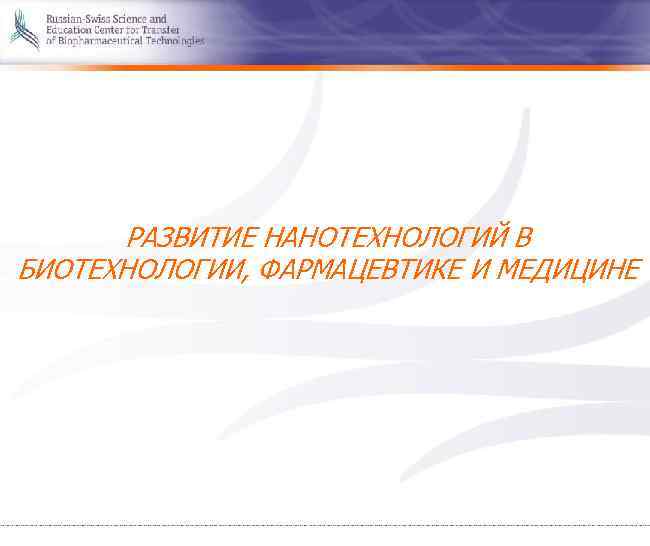 Russian-Swiss Science and Education Center for Transfer of Biopharmaceutical Technologies

РАЗВИТИЕ НАНОТЕХНОЛОГИЙ В БИОТЕХНОЛОГИИ, ФАРМАЦЕВТИКЕ И МЕДИЦИНЕ